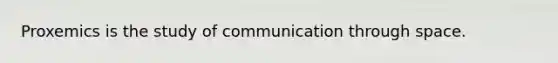 Proxemics is the study of communication through space.